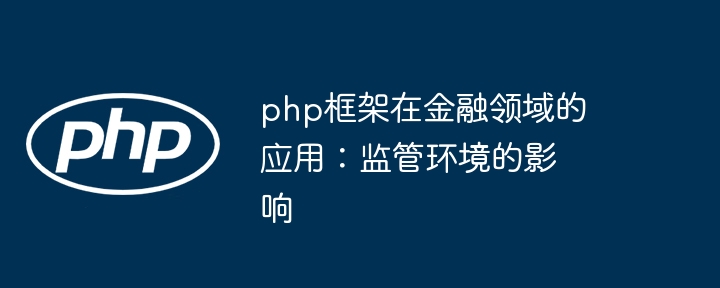 php

php框架在金融领域的应用：监管环境的影响